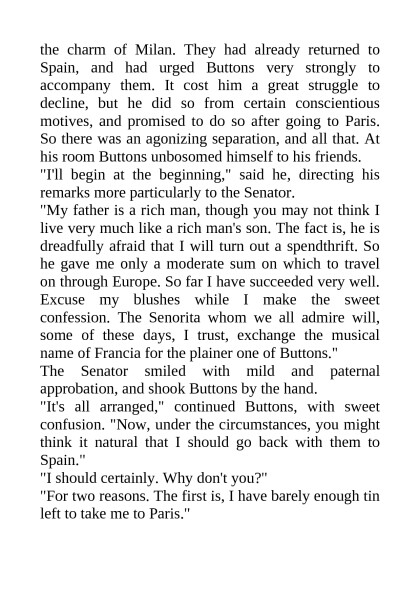 the charm of Milan. They had already returned to Spain, and had urged Buttons very strongly to accompany them. It cost him a great struggle to decline, but he did so from certain conscientious motives, and promised to do so after going to Paris. So there was an agonizing separation, and all that. At his room Buttons unbosomed himself to his friends.
"I'll begin at the beginning," said he, directing his remarks more particularly to the Senator.
"My father is a rich man, though you may not think I live very much like a rich man's son. The fact is, he is dreadfully afraid that I will turn out a spendthrift. So he gave me only a moderate sum on which to travel on through Europe. So far I have succeeded very well. Excuse my blushes while I make the sweet confession. The Senorita whom we all admire will, some of these days, I trust, exchange the musical name of Francia for the plainer one of Buttons."
The Senator smiled with mild and paternal approbation, and shook Buttons by the hand.
"It's all arranged," continued Buttons, with sweet confusion. "Now, under the circumstances, you might think it natural that I should go back with them to Spain."
"I should certainly. Why don't you?"
"For two reasons. The first is, I have barely enough tin left to take me to Paris."